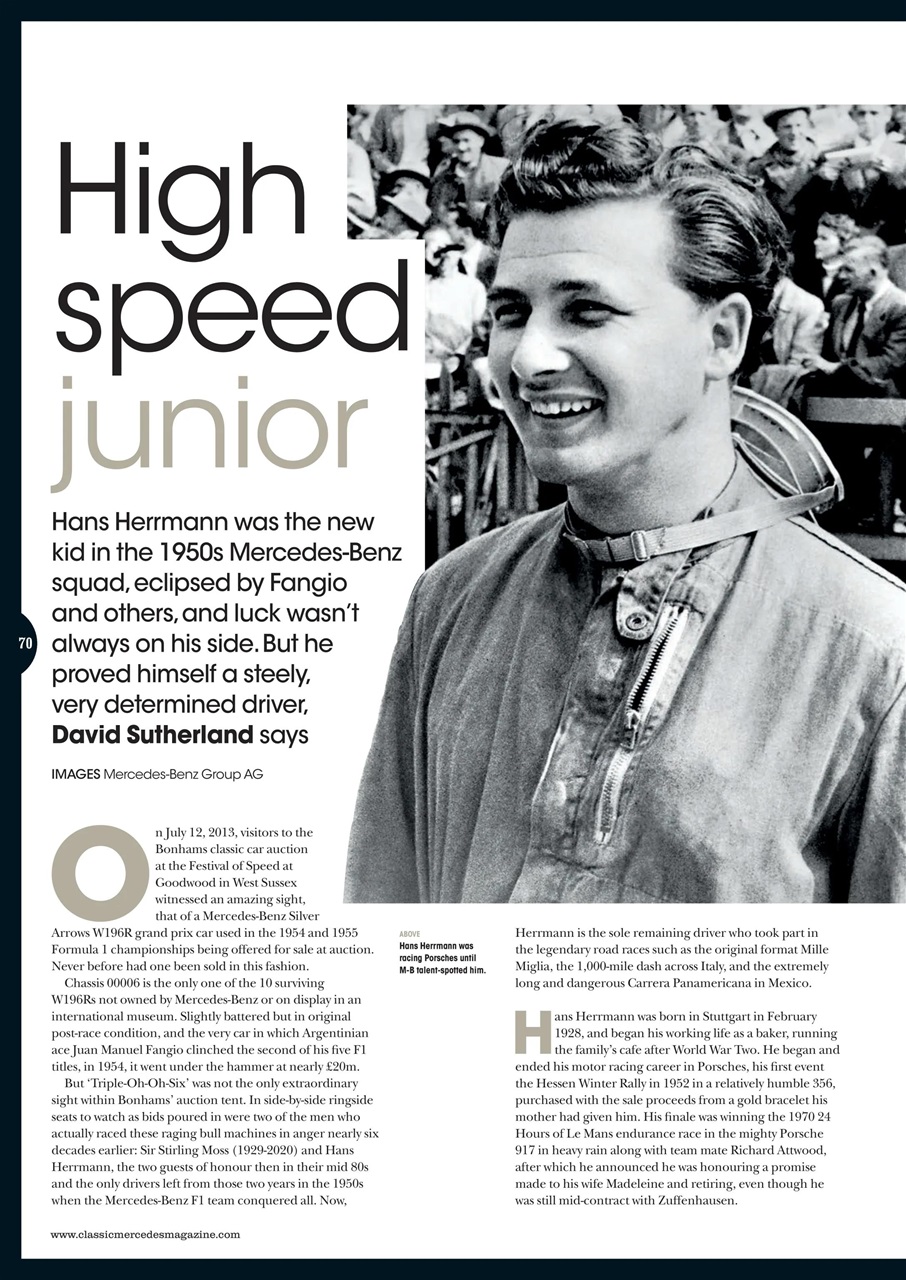 High speed junior

Hans Herrmann was the new kid in the 1950s Mercedes-Benz squad, eclipsed by Fangio and others, and luck wasn't always on his side. But he proved himself a steely, very determined driver, **David Sutherland** says

70

IMAGES Mercedes-Benz Group AG

On July 12, 2013, visitors to the Bonhams classic car auction at the Festival of Speed at Goodwood in West Sussex witnessed an amazing sight, that of a Mercedes-Benz Silver Arrows W196R grand prix car used in the 1954 and 1955 Formula 1 championships being offered for sale at auction. Never before had one been sold in this fashion.

Chassis 00006 is the only one of the 10 surviving W196Rs not owned by Mercedes-Benz or on display in an international museum. Slightly battered but in original post-race condition, and the very car in which Argentinian ace Juan Manuel Fangio clinched the second of his five F1 titles, in 1954, it went under the hammer at nearly £20m.

But 'Triple-Oh-Oh-Six' was not the only extraordinary sight within Bonhams' auction tent. In side-by-side ringside seats to watch as bids poured in were two of the men who actually raced these raging bull machines in anger nearly six decades earlier: Sir Stirling Moss (1929-2020) and Hans Herrmann, the two guests of honour then in their mid 80s and the only drivers left from those two years in the 1950s when the Mercedes-Benz F1 team conquered all. Now,

ABOVE
Hans Herrmann was racing Porsches until M-B talent-spotted him.

Herrmann is the sole remaining driver who took part in the legendary road races such as the original format Mille Miglia, the 1,000-mile dash across Italy, and the extremely long and dangerous Carrera Panamericana in Mexico.

Hans Herrmann was born in Stuttgart in February 1928, and began his working life as a baker, running the family's cafe after World War Two. He began and ended his motor racing career in Porsches, his first event the Hessen Winter Rally in 1952 in a relatively humble 356, purchased with the sale proceeds from a gold bracelet his mother had given him. His finale was winning the 1970 24 Hours of Le Mans endurance race in the mighty Porsche 917 in heavy rain along with team mate Richard Attwood, after which he announced he was honouring a promise made to his wife Madeleine and retiring, even though he was still mid-contract with Zuffenhausen.

www.classicmercedesmagazine.com